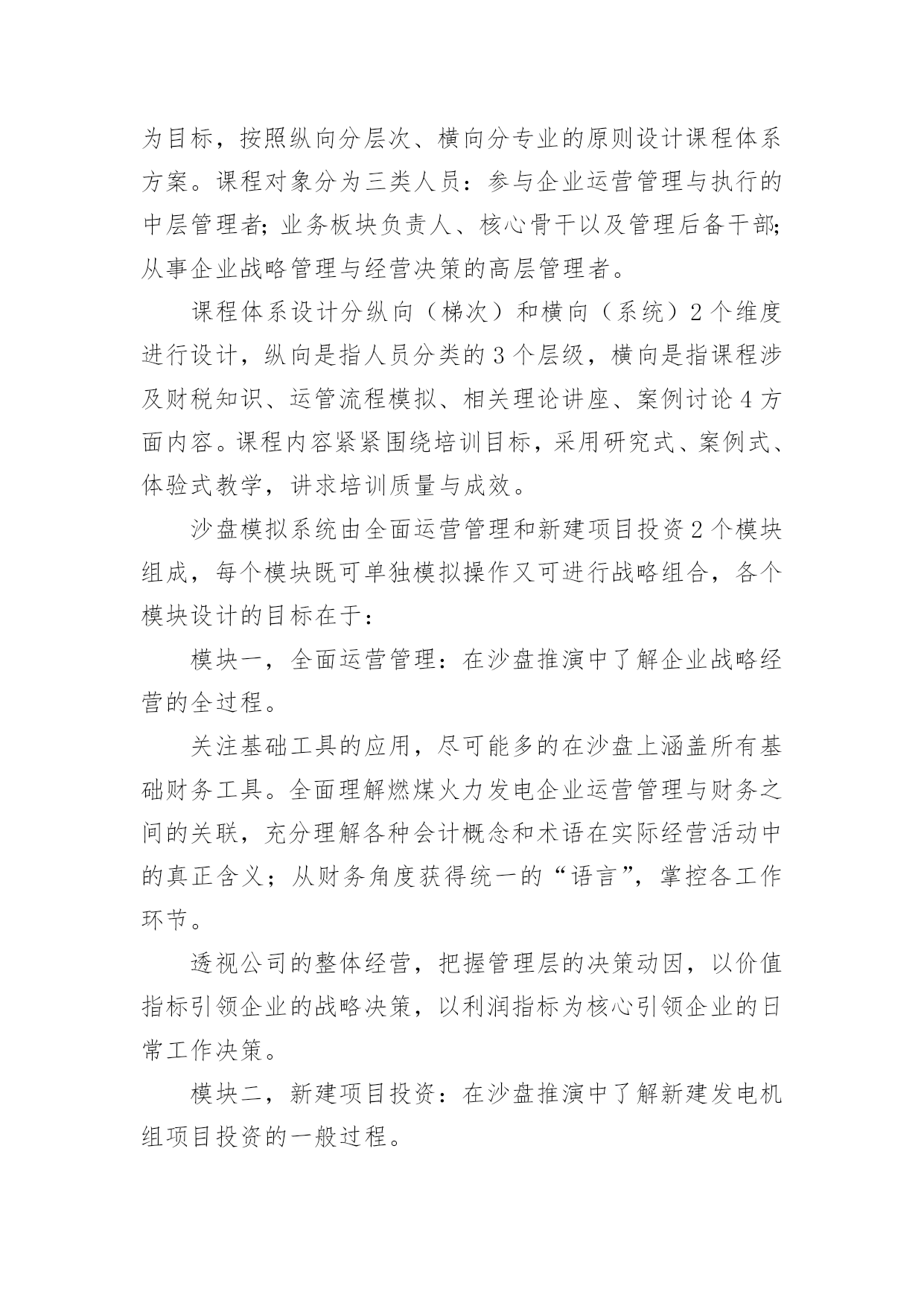 为目标，按照纵向分层次、横向分专业的原则设计课程体系方案。课程对象分为三类人员：参与企业运营管理与执行的中层管理者;业务板块负责人、核心骨干以及管理后备干部;从事企业战略管理与经营决策的高层管理者。

课程体系设计分纵向（梯次）和横向（系统）2个维度进行设计，纵向是指人员分类的3个层级，横向是指课程涉及财税知识、运管流程模拟、相关理论讲座、案例讨论4方面内容。课程内容紧紧围绕培训目标，采用研究式、案例式、体验式教学，讲求培训质量与成效。

沙盘模拟系统由全面运营管理和新建项目投资2个模块组成，每个模块既可单独模拟操作又可进行战略组合，各个模块设计的目标在于：

模块一，全面运营管理：在沙盘推演中了解企业战略经营的全过程。

关注基础工具的应用，尽可能多的在沙盘上涵盖所有基础财务工具。全面理解燃煤火力发电企业运营管理与财务之间的关联，充分理解各种会计概念和术语在实际经营活动中的真正含义；从财务角度获得统一的“语言”，掌控各工作环节。

透视公司的整体经营，把握管理层的决策动因，以价值指标引领企业的战略决策，以利润指标为核心引领企业的日常工作决策。

模块二，新建项目投资：在沙盘推演中了解新建发电机组项目投资的一般过程。